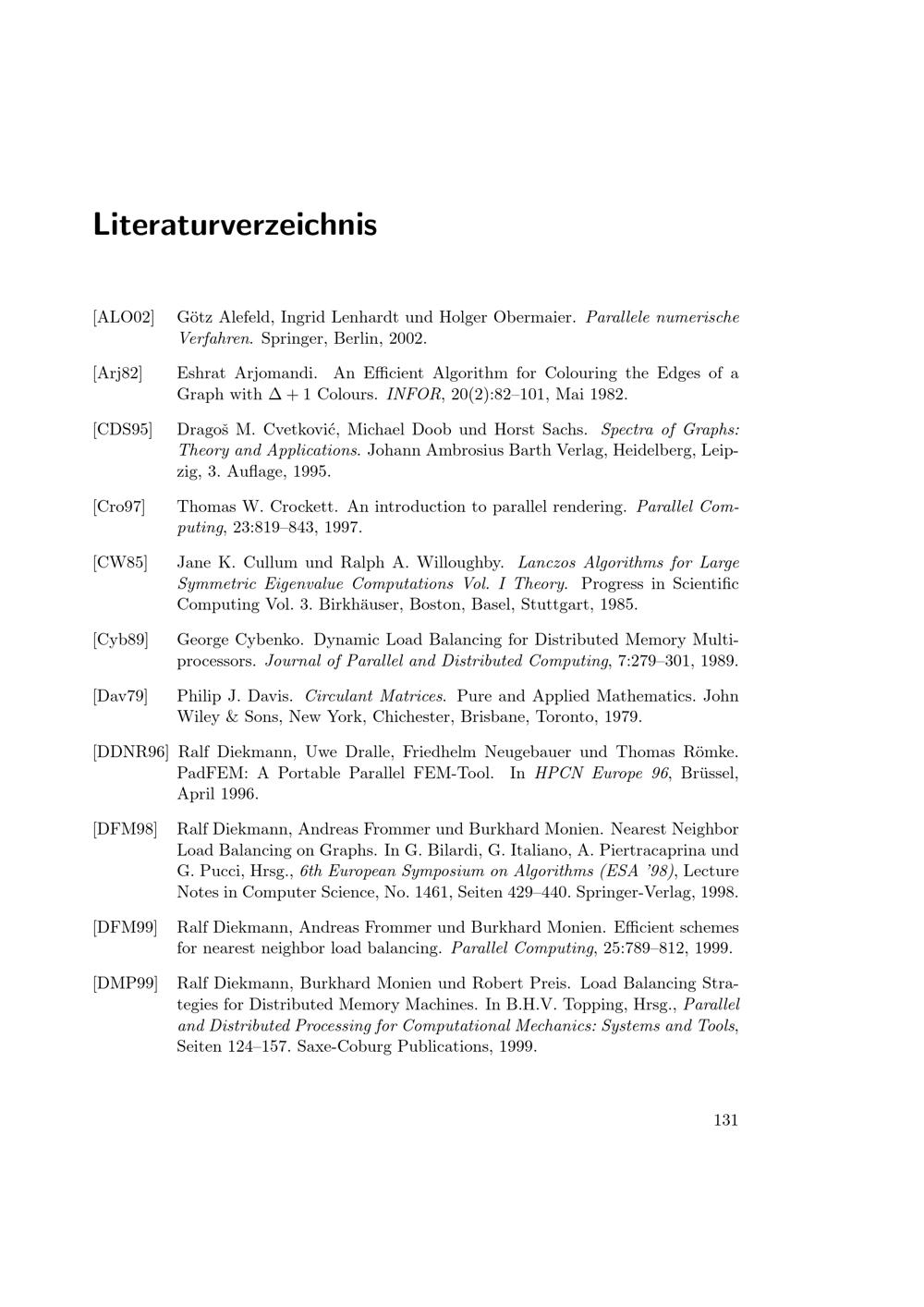 Literaturverzeichnis

[ALO02] Götz Alefeld, Ingrid Lenhardt und Holger Obermaier. Parallele numerische Verfahren. Springer, Berlin, 2002.

[Arj82] Eshrat Arjomandi. An Efficient Algorithm for Colouring the Edges of a Graph with $\Delta + 1$ Colours. INFOR, 20(2):82–101, Mai 1982.

[CDS95] Dragoš M. Cvetković, Michael Doob und Horst Sachs. Spectra of Graphs: Theory and Applications. Johann Ambrosius Barth Verlag, Heidelberg, Leipzig, 3. Auflage, 1995.

[Cro97] Thomas W. Crockett. An introduction to parallel rendering. Parallel Computing, 23:819–843, 1997.

[CW85] Jane K. Cullum und Ralph A. Willoughby. Lanczos Algorithms for Large Symmetric Eigenvalue Computations Vol. I Theory. Progress in Scientific Computing Vol. 3. Birkhäuser, Boston, Basel, Stuttgart, 1985.

[Cyb89] George Cybenko. Dynamic Load Balancing for Distributed Memory Multiprocessors. Journal of Parallel and Distributed Computing, 7:279–301, 1989.

[Dav79] Philip J. Davis. Circulant Matrices. Pure and Applied Mathematics. John Wiley & Sons, New York, Chichester, Brisbane, Toronto, 1979.

[DDNR96] Ralf Diekmann, Uwe Dralle, Friedhelm Neugebauer und Thomas Römke. PadFEM: A Portable Parallel FEM-Tool. In HPCN Europe 96, Brüssel, April 1996.

[DFM98] Ralf Diekmann, Andreas Frommer und Burkhard Monien. Nearest Neighbor Load Balancing on Graphs. In G. Bilardi, G. Italiano, A. Piertracaprina und G. Pucci, Hrsg., 6th European Symposium on Algorithms (ESA '98), Lecture Notes in Computer Science, No. 1461, Seiten 429–440. Springer-Verlag, 1998.

[DFM99] Ralf Diekmann, Andreas Frommer und Burkhard Monien. Efficient schemes for nearest neighbor load balancing. Parallel Computing, 25:789–812, 1999.

[DMP99] Ralf Diekmann, Burkhard Monien und Robert Preis. Load Balancing Strategies for Distributed Memory Machines. In B.H.V. Topping, Hrsg., Parallel and Distributed Processing for Computational Mechanics: Systems and Tools, Seiten 124–157. Saxe-Coburg Publications, 1999.

131